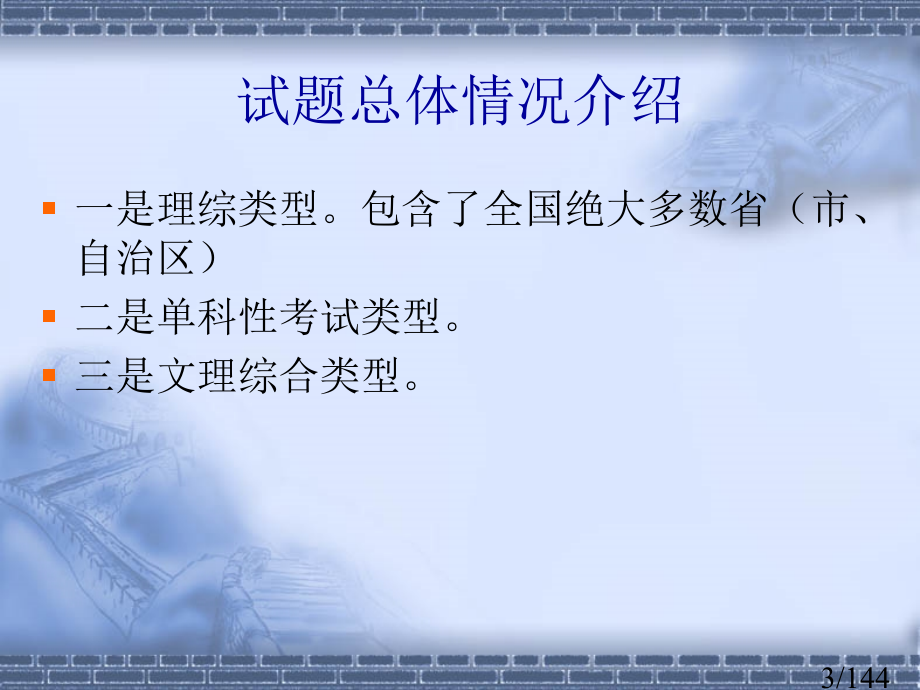 试题总体情况介绍

一是理综类型。包含了全国绝大多数省（市、自治区）

二是单科性考试类型。

三是文理综合类型。

3/144